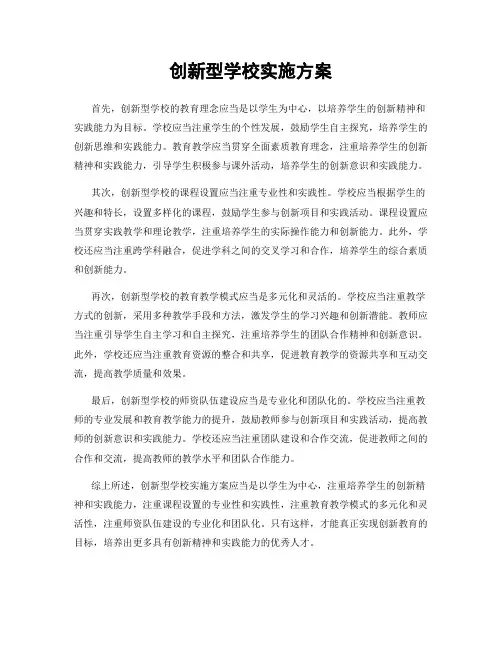 创新型学校实施方案

首先，创新型学校的教育理念应当是以学生为中心，以培养学生的创新精神和实践能力为目标。学校应当注重学生的个性发展，鼓励学生自主探究，培养学生的创新思维和实践能力。教育教学应当贯穿全面素质教育理念，注重培养学生的创新精神和实践能力，引导学生积极参与课外活动，培养学生的创新意识和实践能力。

其次，创新型学校的课程设置应当注重专业性和实践性。学校应当根据学生的兴趣和特长，设置多样化的课程，鼓励学生参与创新项目和实践活动。课程设置应当贯穿实践教学和理论教学，注重培养学生的实际操作能力和创新能力。此外，学校还应当注重跨学科融合，促进学科之间的交叉学习和合作，培养学生的综合素质和创新能力。

再次，创新型学校的教育教学模式应当是多元化和灵活的。学校应当注重教学方式的创新，采用多种教学手段和方法，激发学生的学习兴趣和创新潜能。教师应当注重引导学生自主学习和自主探究，注重培养学生的团队合作精神和创新意识。此外，学校还应当注重教育资源的整合和共享，促进教育教学的资源共享和互动交流，提高教学质量和效果。

最后，创新型学校的师资队伍建设应当是专业化和团队化的。学校应当注重教师的专业发展和教育教学能力的提升，鼓励教师参与创新项目和实践活动，提高教师的创新意识和实践能力。学校还应当注重团队建设和合作交流，促进教师之间的合作和交流，提高教师的教学水平和团队合作能力。

综上所述，创新型学校实施方案应当是以学生为中心，注重培养学生的创新精神和实践能力，注重课程设置的专业性和实践性，注重教育教学模式的多元化和灵活性，注重师资队伍建设的专业化和团队化。只有这样，才能真正实现创新教育的目标，培养出更多具有创新精神和实践能力的优秀人才。